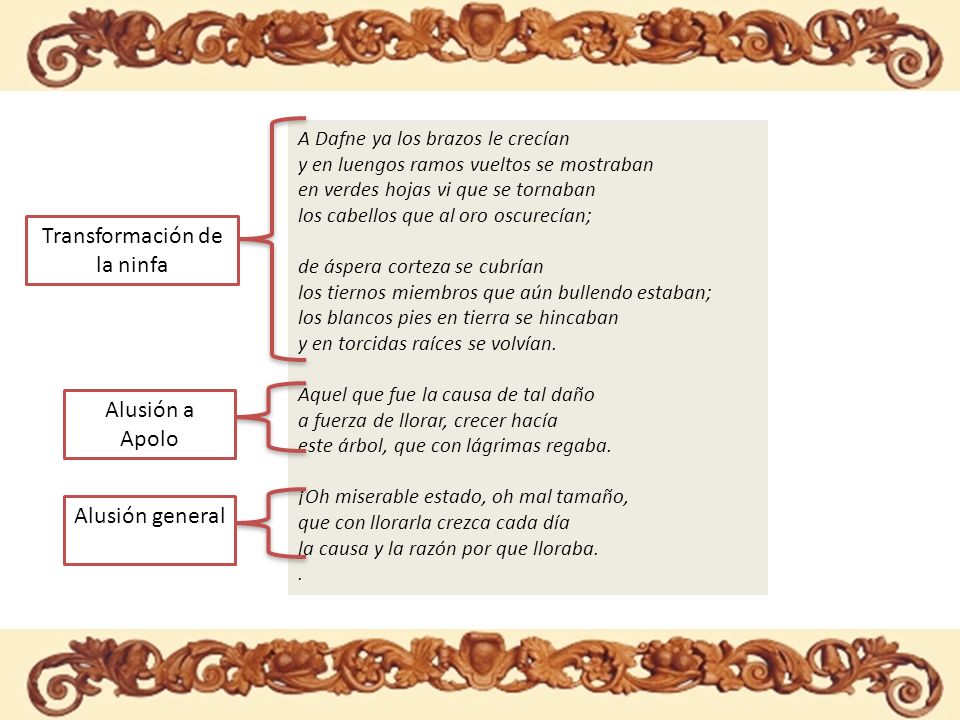 Transformación de la ninfa

A Dafne ya los brazos le crecían
y en luengos ramos vueltos se mostraban
en verdes hojas vi que se tornaban
los cabellos que al oro oscurecían;

de áspera corteza se cubrían
los tiernos miembros que aún bullendo estaban;
los blancos pies en tierra se hincaban
y en torcidas raíces se volvían.

Alusión a Apolo

Aquel que fue la causa de tal daño
a fuerza de llorar, crecer hacía
este árbol, que con lágrimas regaba.

Alusión general

¡Oh miserable estado, oh mal tamaño,
que con llorarla crezca cada día
la causa y la razón por que lloraba.
.